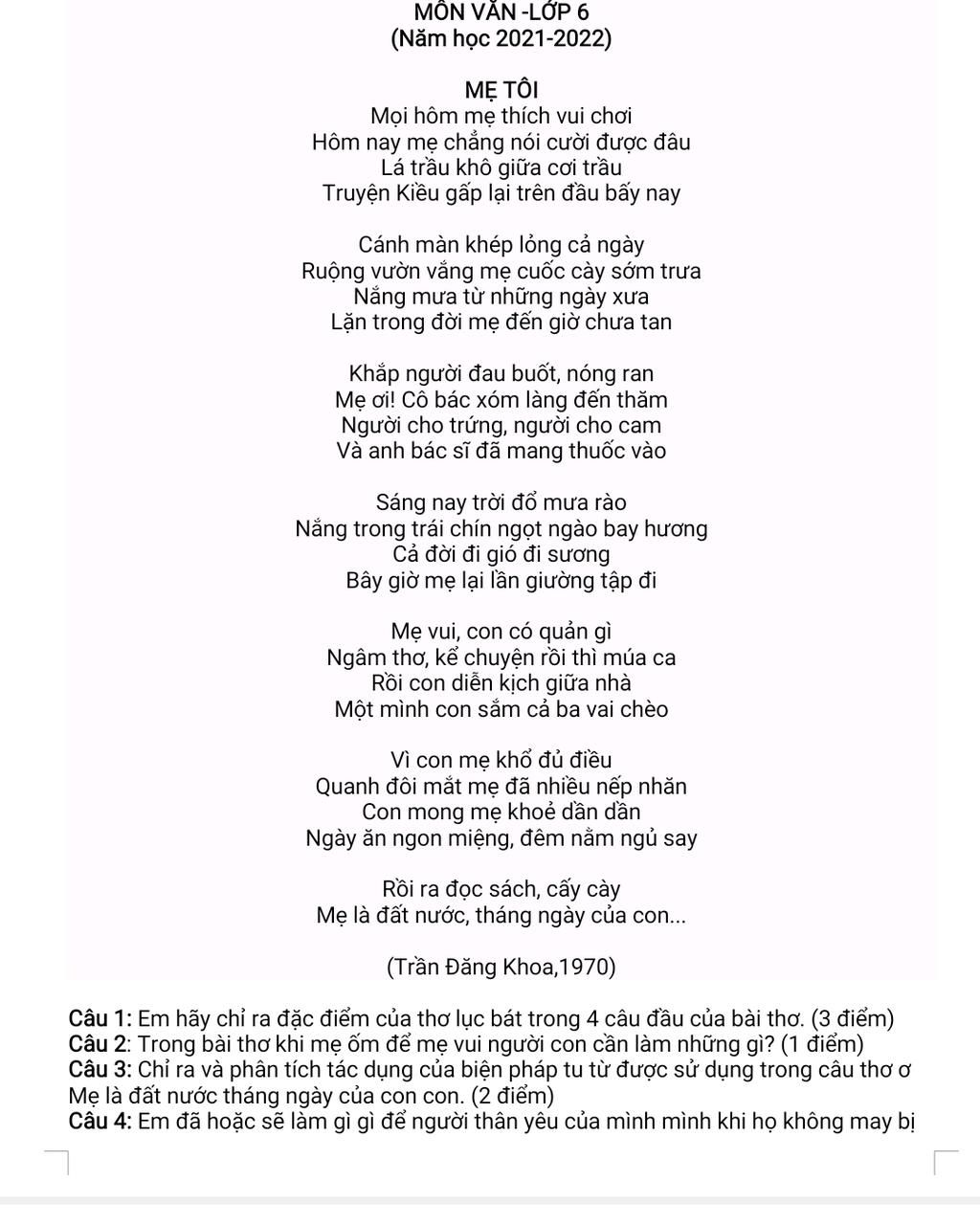 MÔN VĂN -LỚP 6
(Năm học 2021-2022)

MẸ TÔI
Mọi hôm mẹ thích vui chơi
Hôm nay mẹ chẳng nói cười được đâu
Lá trầu khô giữa cơi trầu
Truyện Kiều gấp lại trên đầu bấy nay

Cánh màn khép lỏng cả ngày
Ruộng vườn vắng mẹ cuốc cày sớm trưa
Nắng mưa từ những ngày xưa
Lặn trong đời mẹ đến giờ chưa tan

Khắp người đau buốt, nóng ran
Mẹ ơi! Cô bác xóm làng đến thăm
Người cho trứng, người cho cam
Và anh bác sĩ đã mang thuốc vào

Sáng nay trời đổ mưa rào
Nắng trong trái chín ngọt ngào bay hương
Cả đời đi gió đi sương
Bây giờ mẹ lại lần giường tập đi

Mẹ vui, con có quản gì
Ngâm thơ, kể chuyện rồi thì múa ca
Rồi con diễn kịch giữa nhà
Một mình con sắm cả ba vai chèo

Vì con mẹ khổ đủ điều
Quanh đôi mắt mẹ đã nhiều nếp nhăn
Con mong mẹ khoẻ dần dần
Ngày ăn ngon miệng, đêm nằm ngủ say

Rồi ra đọc sách, cấy cày
Mẹ là đất nước, tháng ngày của con...

(Trần Đăng Khoa,1970)

Câu 1: Em hãy chỉ ra đặc điểm của thơ lục bát trong 4 câu đầu của bài thơ. (3 điểm)
Câu 2: Trong bài thơ khi mẹ ốm để mẹ vui người con cần làm những gì? (1 điểm)
Câu 3: Chỉ ra và phân tích tác dụng của biện pháp tu từ được sử dụng trong câu thơ ơ Mẹ là đất nước tháng ngày của con con. (2 điểm)
Câu 4: Em đã hoặc sẽ làm gì gì để người thân yêu của mình mình khi họ không may bị